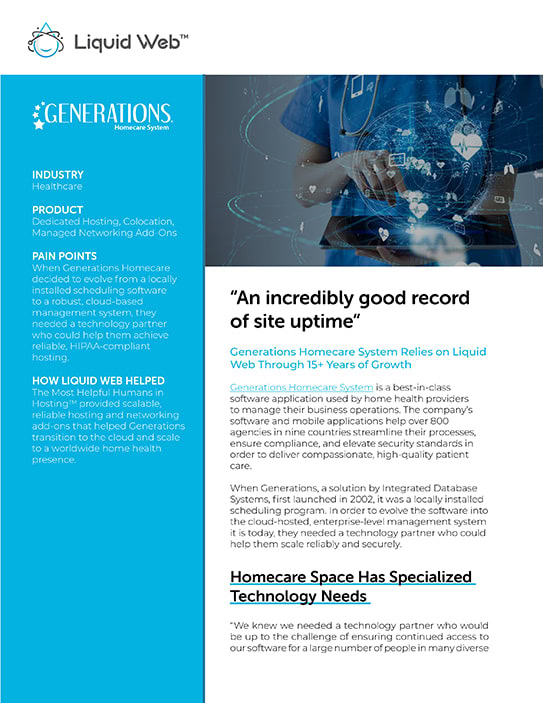 Liquid Web™

GENERATIONS.
Homecare System

INDUSTRY
Healthcare

PRODUCT
Dedicated Hosting, Colocation, Managed Networking Add-Ons

PAIN POINTS
When Generations Homecare decided to evolve from a locally installed scheduling software to a robust, cloud-based management system, they needed a technology partner who could help them achieve reliable, HIPAA-compliant hosting.

HOW LIQUID WEB HELPED
The Most Helpful Humans in Hosting™ provided scalable, reliable hosting and networking add-ons that helped Generations transition to the cloud and scale to a worldwide home health presence.

"An incredibly good record of site uptime"

Generations Homecare System Relies on Liquid Web Through 15+ Years of Growth

Generations Homecare System is a best-in-class software application used by home health providers to manage their business operations. The company's software and mobile applications help over 800 agencies in nine countries streamline their processes, ensure compliance, and elevate security standards in order to deliver compassionate, high-quality patient care.

When Generations, a solution by Integrated Database Systems, first launched in 2002, it was a locally installed scheduling program. In order to evolve the software into the cloud-hosted, enterprise-level management system it is today, they needed a technology partner who could help them scale reliably and securely.

Homecare Space Has Specialized Technology Needs

"We knew we needed a technology partner who would be up to the challenge of ensuring continued access to our software for a large number of people in many diverse